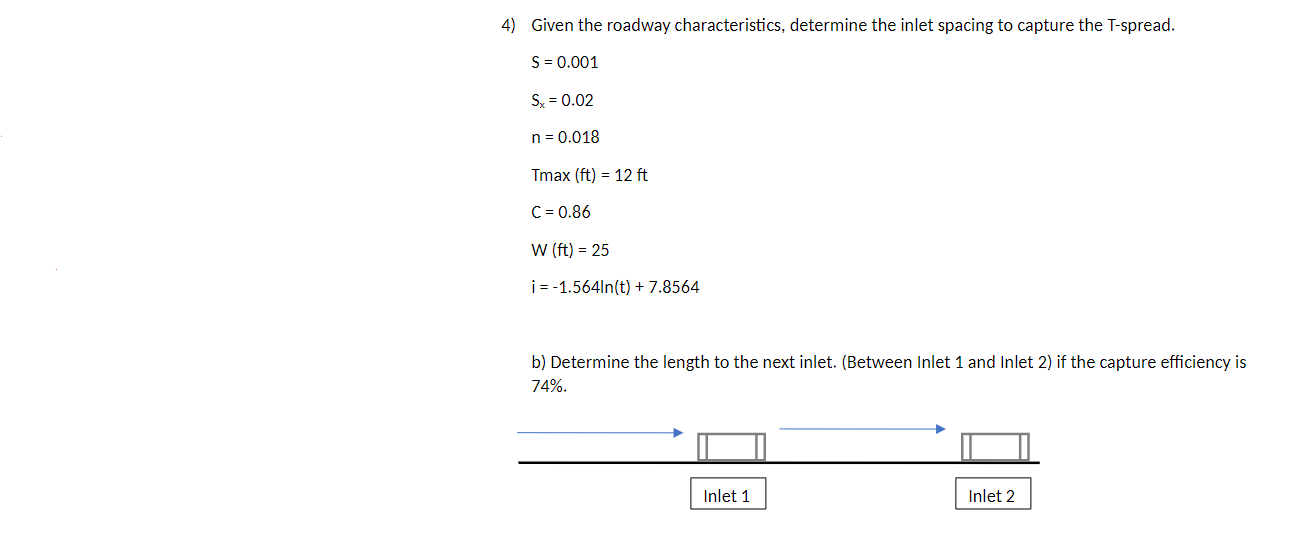 4) Given the roadway characteristics, determine the inlet spacing to capture the T-spread.

S = 0.001

$S_x$ = 0.02

n = 0.018

Tmax (ft) = 12 ft

C = 0.86

W (ft) = 25

i = -1.564ln(t) + 7.8564

b) Determine the length to the next inlet. (Between Inlet 1 and Inlet 2) if the capture efficiency is 74%.

Inlet 1

Inlet 2